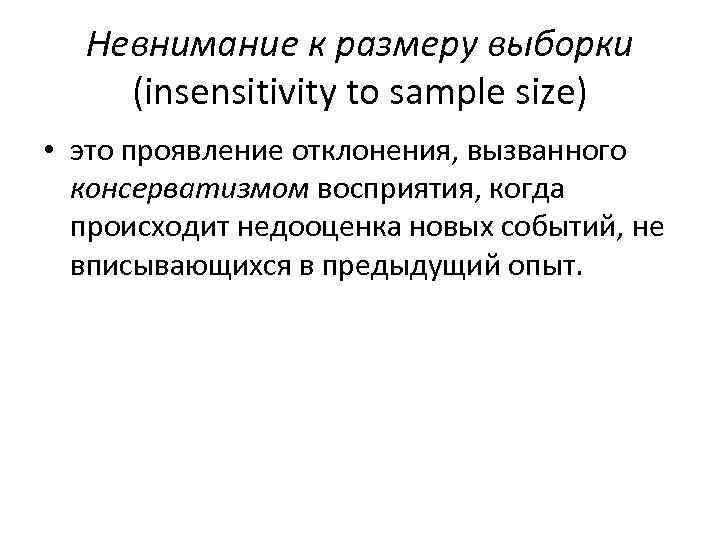 Невнимание к размеру выборки
(insensitivity to sample size)

• это проявление отклонения, вызванного консерватизмом восприятия, когда происходит недооценка новых событий, не вписывающихся в предыдущий опыт.